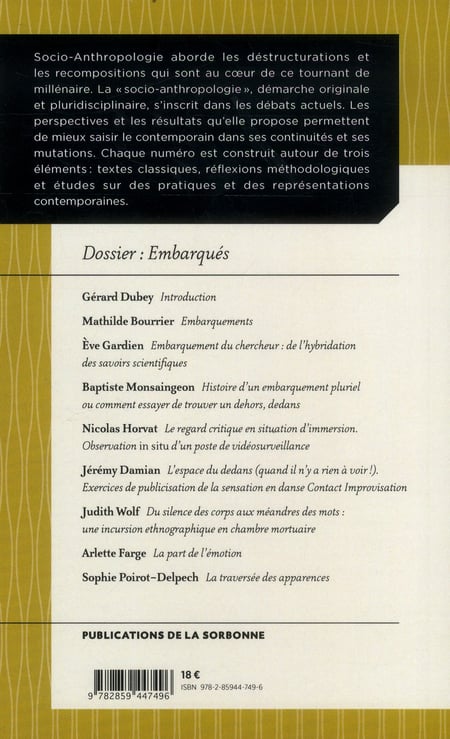 Socio-Anthropologie aborde les déstructurations et les recompositions qui sont au cœur de ce tournant de millénaire. La « socio-anthropologie », démarche originale et pluridisciplinaire, s'inscrit dans les débats actuels. Les perspectives et les résultats qu'elle propose permettent de mieux saisir le contemporain dans ses continuités et ses mutations. Chaque numéro est construit autour de trois éléments : textes classiques, réflexions méthodologiques et études sur des pratiques et des représentations contemporaines.

Dossier : Embarqués

Gérard Dubey Introduction

Mathilde Bourrier Embarquements

Ève Gardien Embarquement du chercheur : de l'hybridation des savoirs scientifiques

Baptiste Monsaingeon Histoire d'un embarquement pluriel ou comment essayer de trouver un dehors, dedans

Nicolas Horvat Le regard critique en situation d'immersion. Observation in situ d'un poste de vidéosurveillance

Jérémy Damian L'espace du dedans (quand il n'y a rien à voir !). Exercices de publicisation de la sensation en danse Contact Improvisation

Judith Wolf Du silence des corps aux méandres des mots : une incursion ethnographique en chambre mortuaire

Arlette Farge La part de l'émotion

Sophie Poirot-Delpech La traversée des apparences

PUBLICATIONS DE LA SORBONNE

18 €

ISBN 978-2-85944-749-6

9 782859 447496